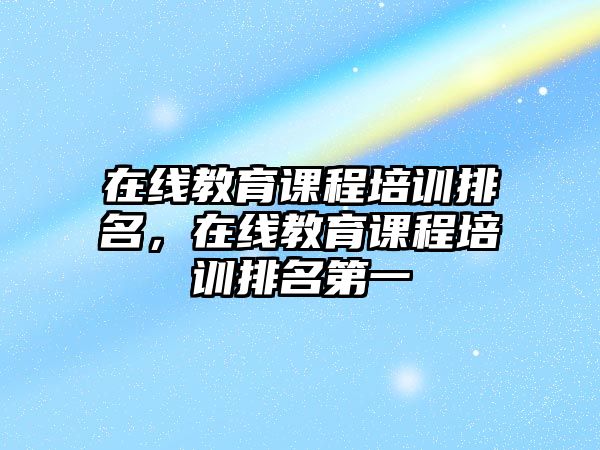 在线教育课程培训排名，在线教育课程培训排名第一